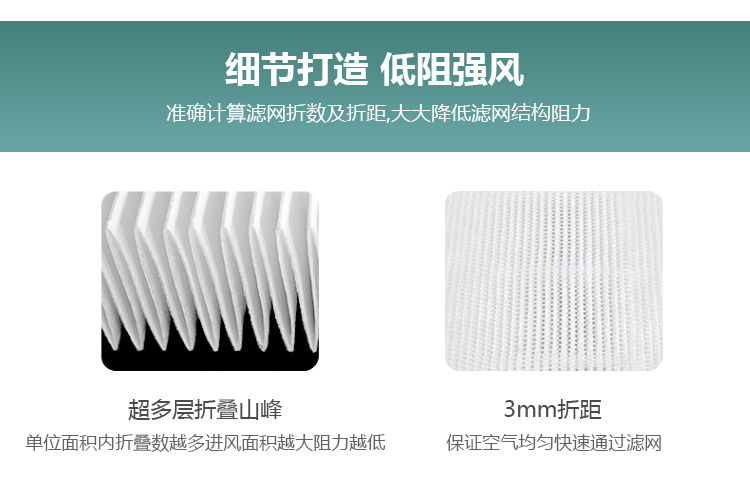 细节打造 低阻强风

准确计算滤网折数及折距,大大降低滤网结构阻力

超多层折叠山峰

单位面积内折叠数越多进风面积越大阻力越低

3mm折距

保证空气均匀快速通过滤网